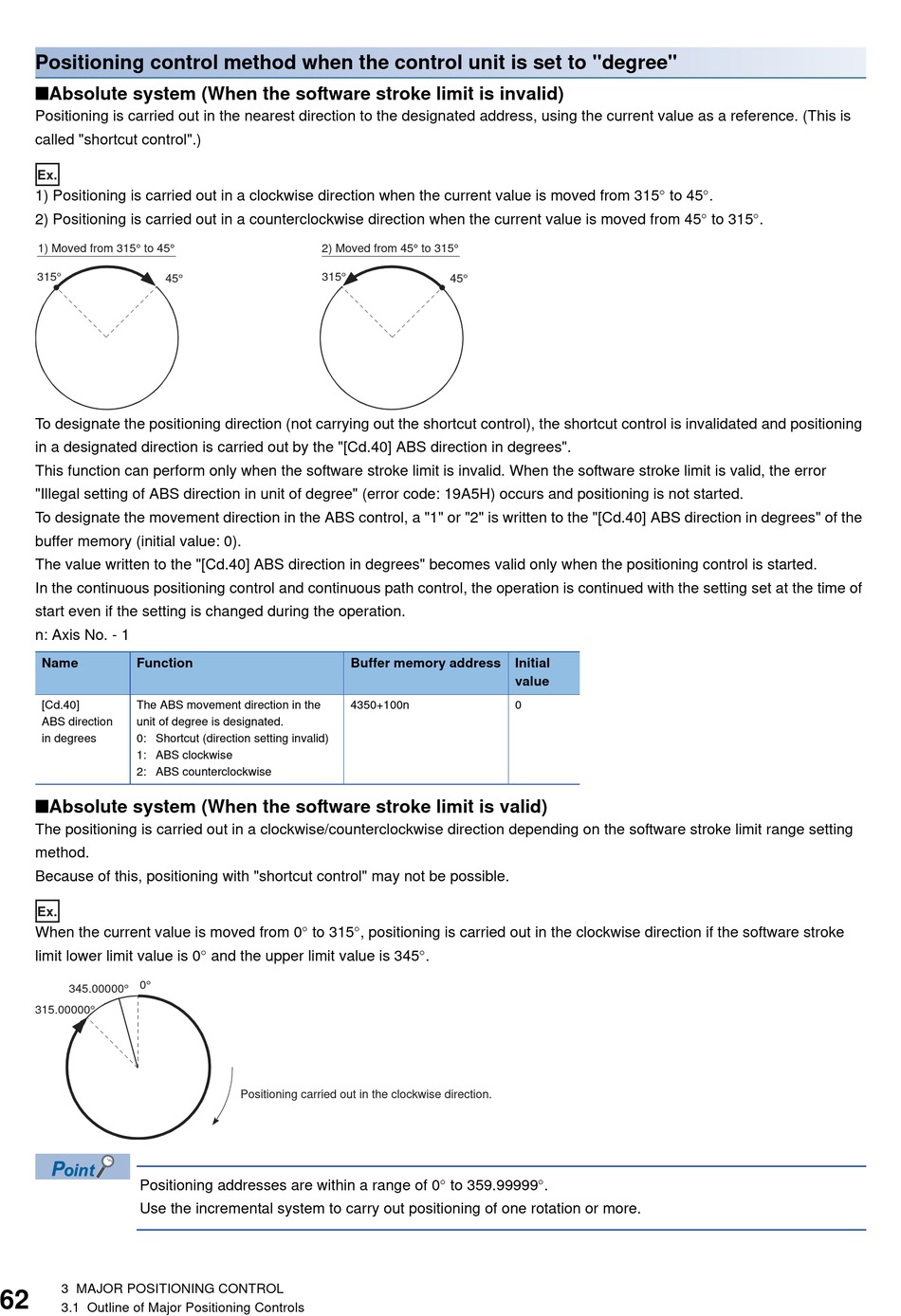 Positioning control method when the control unit is set to "degree"

■Absolute system (When the software stroke limit is invalid)

Positioning is carried out in the nearest direction to the designated address, using the current value as a reference. (This is called "shortcut control".)

Ex.

1) Positioning is carried out in a clockwise direction when the current value is moved from 315° to 45°.
2) Positioning is carried out in a counterclockwise direction when the current value is moved from 45° to 315°.

1) Moved from 315° to 45°

315° 45°

2) Moved from 45° to 315°

315° 45°

To designate the positioning direction (not carrying out the shortcut control), the shortcut control is invalidated and positioning in a designated direction is carried out by the "[Cd.40] ABS direction in degrees".
This function can perform only when the software stroke limit is invalid. When the software stroke limit is valid, the error "Illegal setting of ABS direction in unit of degree" (error code: 19A5H) occurs and positioning is not started.
To designate the movement direction in the ABS control, a "1" or "2" is written to the "[Cd.40] ABS direction in degrees" of the buffer memory (initial value: 0).
The value written to the "[Cd.40] ABS direction in degrees" becomes valid only when the positioning control is started.
In the continuous positioning control and continuous path control, the operation is continued with the setting set at the time of start even if the setting is changed during the operation.
n: Axis No. - 1

| Name | Function | Buffer memory address | Initial value |
|---|---|---|---|
| [Cd.40] ABS direction in degrees | The ABS movement direction in the unit of degree is designated. 0: Shortcut (direction setting invalid) 1: ABS clockwise 2: ABS counterclockwise | 4350+100n | 0 |

■Absolute system (When the software stroke limit is valid)

The positioning is carried out in a clockwise/counterclockwise direction depending on the software stroke limit range setting method.
Because of this, positioning with "shortcut control" may not be possible.

Ex.

When the current value is moved from 0° to 315°, positioning is carried out in the clockwise direction if the software stroke limit lower limit value is 0° and the upper limit value is 345°.

345.00000° 0°
315.00000°

Positioning carried out in the clockwise direction.

Point

Positioning addresses are within a range of 0° to 359.99999°.
Use the incremental system to carry out positioning of one rotation or more.

62 3 MAJOR POSITIONING CONTROL
3.1 Outline of Major Positioning Controls